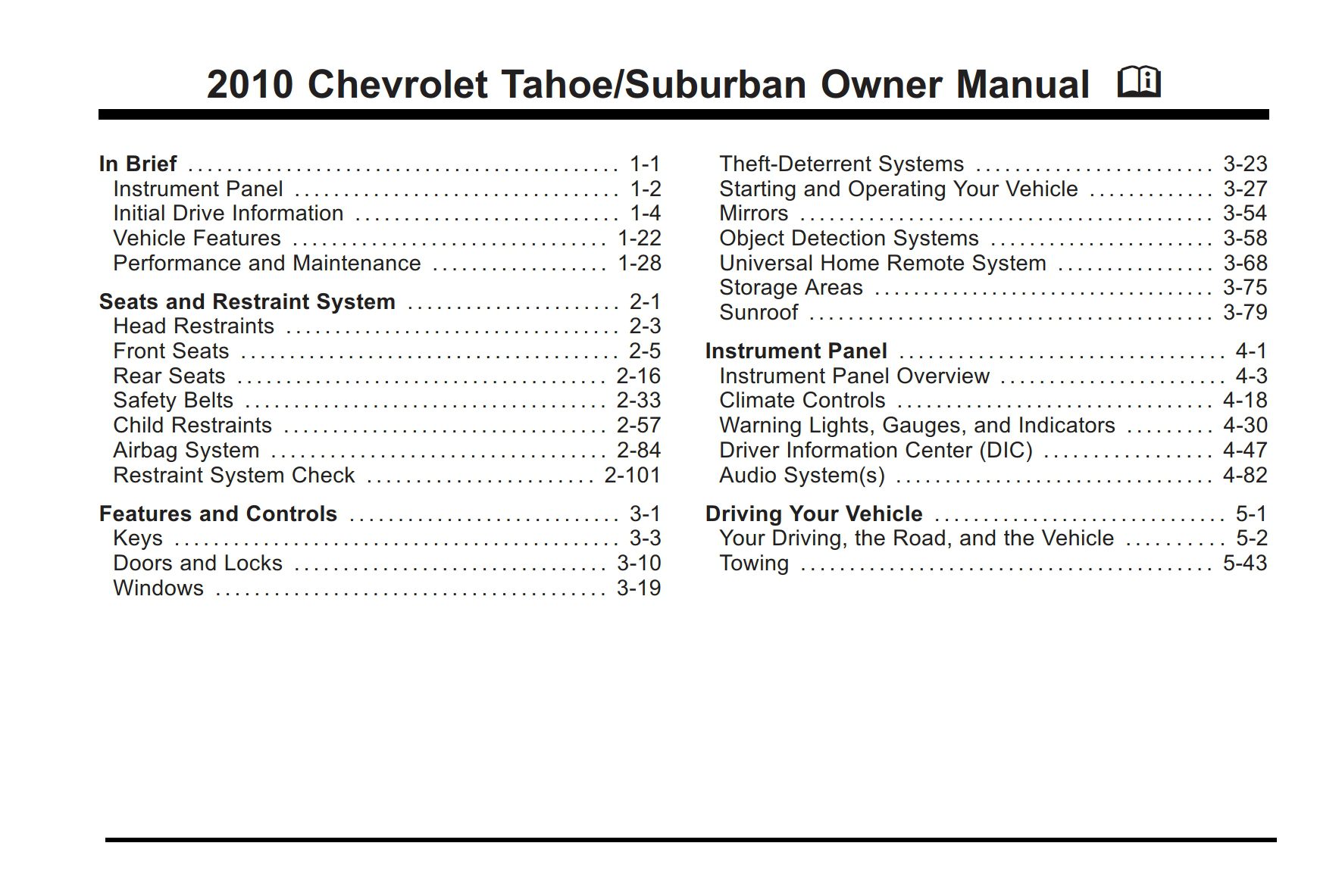 2010 Chevrolet Tahoe/Suburban Owner Manual

In Brief 1-1
Instrument Panel 1-2
Initial Drive Information 1-4
Vehicle Features 1-22
Performance and Maintenance 1-28

Seats and Restraint System 2-1
Head Restraints 2-3
Front Seats 2-5
Rear Seats 2-16
Safety Belts 2-33
Child Restraints 2-57
Airbag System 2-84
Restraint System Check 2-101

Features and Controls 3-1
Keys 3-3
Doors and Locks 3-10
Windows 3-19
Theft-Deterrent Systems 3-23
Starting and Operating Your Vehicle 3-27
Mirrors 3-54
Object Detection Systems 3-58
Universal Home Remote System 3-68
Storage Areas 3-75
Sunroof 3-79

Instrument Panel 4-1
Instrument Panel Overview 4-3
Climate Controls 4-18
Warning Lights, Gauges, and Indicators 4-30
Driver Information Center (DIC) 4-47
Audio System(s) 4-82

Driving Your Vehicle 5-1
Your Driving, the Road, and the Vehicle 5-2
Towing 5-43